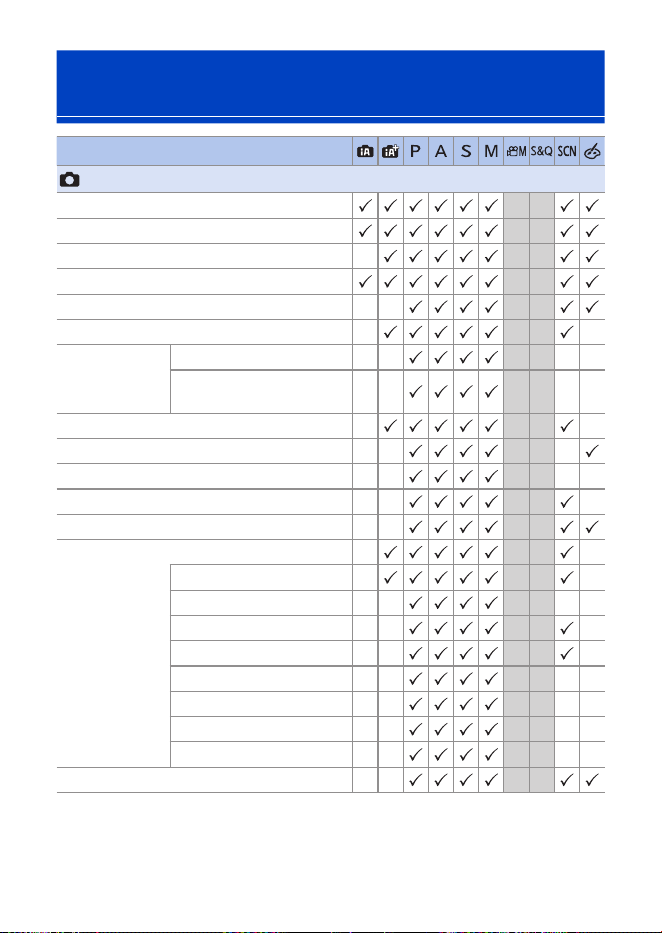 | | | iA | iA+ | P | A | S | M | M | S&Q | SCN | |
|---|---|---|---|---|---|---|---|---|---|---|---|
| | | ✓ | ✓ | ✓ | ✓ | ✓ | ✓ | | | ✓ | ✓ |
| | | ✓ | ✓ | ✓ | ✓ | ✓ | ✓ | | | ✓ | ✓ |
| | | | ✓ | ✓ | ✓ | ✓ | ✓ | | | ✓ | ✓ |
| | | ✓ | ✓ | ✓ | ✓ | ✓ | ✓ | | | ✓ | ✓ |
| | | | | ✓ | ✓ | ✓ | ✓ | | | ✓ | ✓ |
| | | | ✓ | ✓ | ✓ | ✓ | ✓ | | | ✓ | |
| | | | | ✓ | ✓ | ✓ | ✓ | | | | |
| | | | | ✓ | ✓ | ✓ | ✓ | | | | |
| | | | ✓ | ✓ | ✓ | ✓ | ✓ | | | ✓ | |
| | | | | ✓ | ✓ | ✓ | ✓ | | | | ✓ |
| | | | | ✓ | ✓ | ✓ | ✓ | | | | |
| | | | | ✓ | ✓ | ✓ | ✓ | | | ✓ | |
| | | | | ✓ | ✓ | ✓ | ✓ | | | ✓ | ✓ |
| | | | ✓ | ✓ | ✓ | ✓ | ✓ | | | ✓ | |
| | | | ✓ | ✓ | ✓ | ✓ | ✓ | | | ✓ | |
| | | | | ✓ | ✓ | ✓ | ✓ | | | | |
| | | | | ✓ | ✓ | ✓ | ✓ | | | ✓ | |
| | | | | ✓ | ✓ | ✓ | ✓ | | | ✓ | |
| | | | | ✓ | ✓ | ✓ | ✓ | | | | |
| | | | | ✓ | ✓ | ✓ | ✓ | | | | |
| | | | | ✓ | ✓ | ✓ | ✓ | | | | |
| | | | | ✓ | ✓ | ✓ | ✓ | | | | |
| | | | | ✓ | ✓ | ✓ | ✓ | | | ✓ | ✓ |